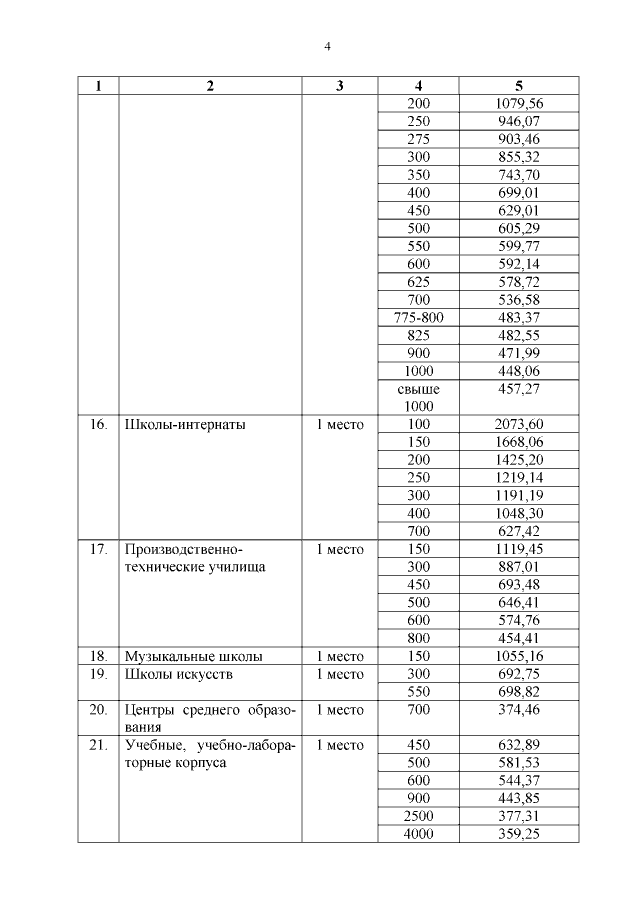 4

| 1 | 2 | 3 | 4 | 5 |
|---|---|---|---|---|
| | | | 200 | 1079,56 |
| | | | 250 | 946,07 |
| | | | 275 | 903,46 |
| | | | 300 | 855,32 |
| | | | 350 | 743,70 |
| | | | 400 | 699,01 |
| | | | 450 | 629,01 |
| | | | 500 | 605,29 |
| | | | 550 | 599,77 |
| | | | 600 | 592,14 |
| | | | 625 | 578,72 |
| | | | 700 | 536,58 |
| | | | 775-800 | 483,37 |
| | | | 825 | 482,55 |
| | | | 900 | 471,99 |
| | | | 1000 | 448,06 |
| | | | свыше 1000 | 457,27 |
| 16. | Школы-интернаты | 1 место | 100 | 2073,60 |
| | | | 150 | 1668,06 |
| | | | 200 | 1425,20 |
| | | | 250 | 1219,14 |
| | | | 300 | 1191,19 |
| | | | 400 | 1048,30 |
| | | | 700 | 627,42 |
| 17. | Производственно-технические училища | 1 место | 150 | 1119,45 |
| | | | 300 | 887,01 |
| | | | 450 | 693,48 |
| | | | 500 | 646,41 |
| | | | 600 | 574,76 |
| | | | 800 | 454,41 |
| 18. | Музыкальные школы | 1 место | 150 | 1055,16 |
| 19. | Школы искусств | 1 место | 300 | 692,75 |
| | | | 550 | 698,82 |
| 20. | Центры среднего образования | 1 место | 700 | 374,46 |
| 21. | Учебные, учебно-лабораторные корпуса | 1 место | 450 | 632,89 |
| | | | 500 | 581,53 |
| | | | 600 | 544,37 |
| | | | 900 | 443,85 |
| | | | 2500 | 377,31 |
| | | | 4000 | 359,25 |